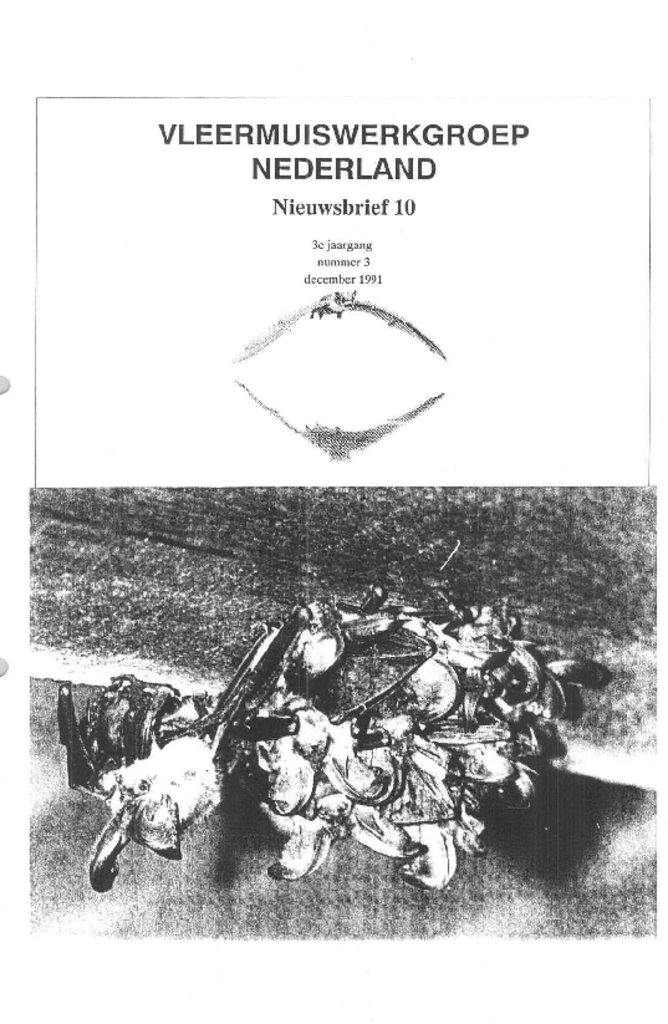 VLEERMUISWERKGROEP
NEDERLAND

Nieuwsbrief 10

3e jaargang
nummer 3
december 1991